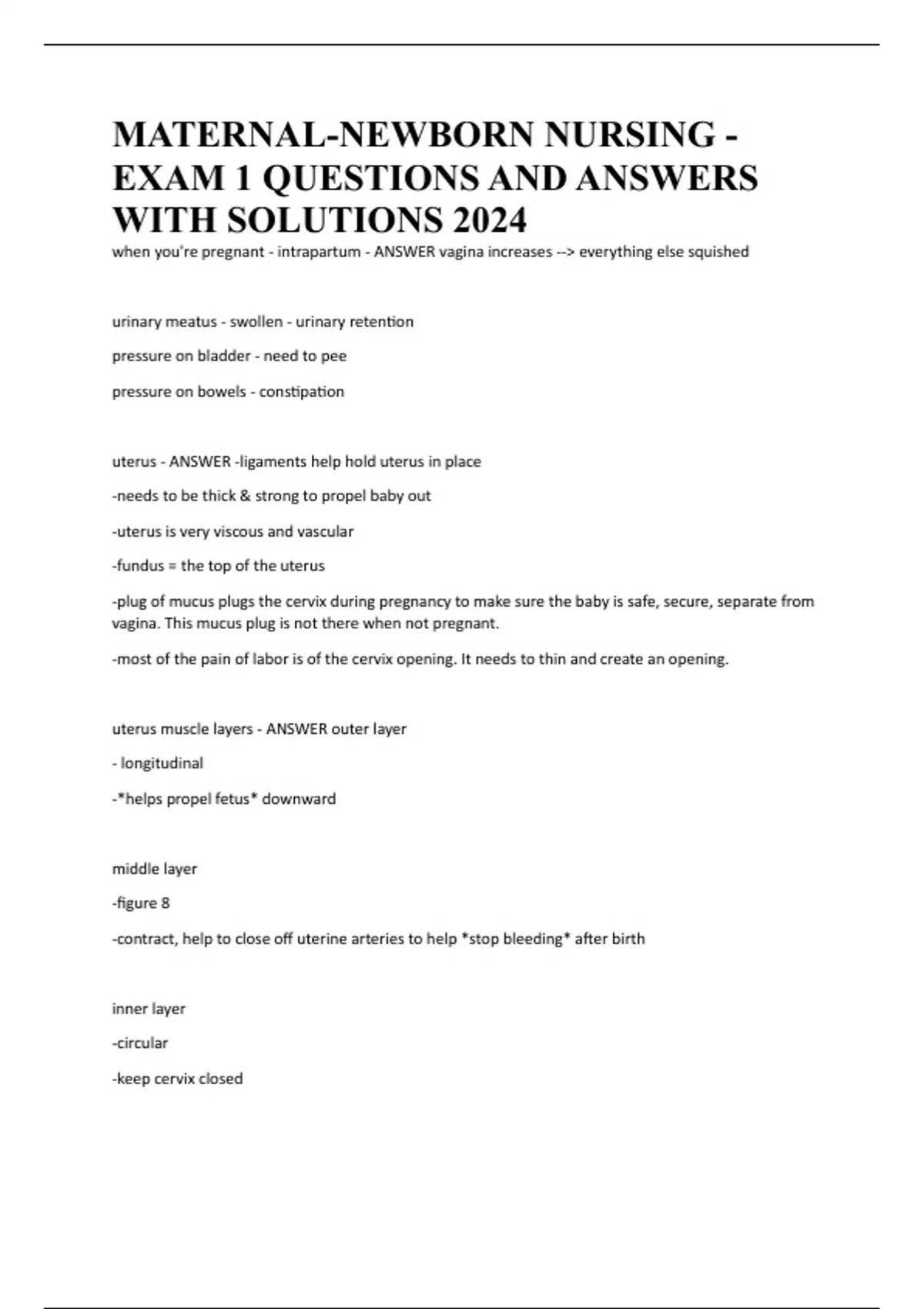 MATERNAL-NEWBORN NURSING - EXAM 1 QUESTIONS AND ANSWERS WITH SOLUTIONS 2024

when you're pregnant - intrapartum - ANSWER vagina increases --> everything else squished

urinary meatus - swollen - urinary retention

pressure on bladder - need to pee

pressure on bowels - constipation

uterus - ANSWER -ligaments help hold uterus in place

-needs to be thick & strong to propel baby out

-uterus is very viscous and vascular

-fundus = the top of the uterus

-plug of mucus plugs the cervix during pregnancy to make sure the baby is safe, secure, separate from vagina. This mucus plug is not there when not pregnant.

-most of the pain of labor is of the cervix opening. It needs to thin and create an opening.

uterus muscle layers - ANSWER outer layer

- longitudinal

-*helps propel fetus* downward

middle layer

-figure 8

-contract, help to close off uterine arteries to help *stop bleeding* after birth

inner layer

-circular

-keep cervix closed